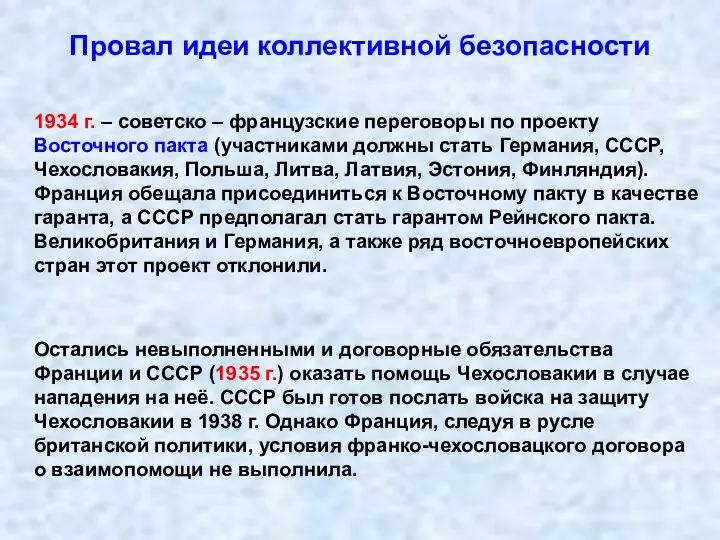 Провал идеи коллективной безопасности

1934 г. – советско – французские переговоры по проекту Восточного пакта (участниками должны стать Германия, СССР, Чехословакия, Польша, Литва, Латвия, Эстония, Финляндия). Франция обещала присоединиться к Восточному пакту в качестве гаранта, а СССР предполагал стать гарантом Рейнского пакта. Великобритания и Германия, а также ряд восточноевропейских стран этот проект отклонили.

Остались невыполненными и договорные обязательства Франции и СССР (1935 г.) оказать помощь Чехословакии в случае нападения на неё. СССР был готов послать войска на защиту Чехословакии в 1938 г. Однако Франция, следуя в русле британской политики, условия франко-чехословацкого договора о взаимопомощи не выполнила.